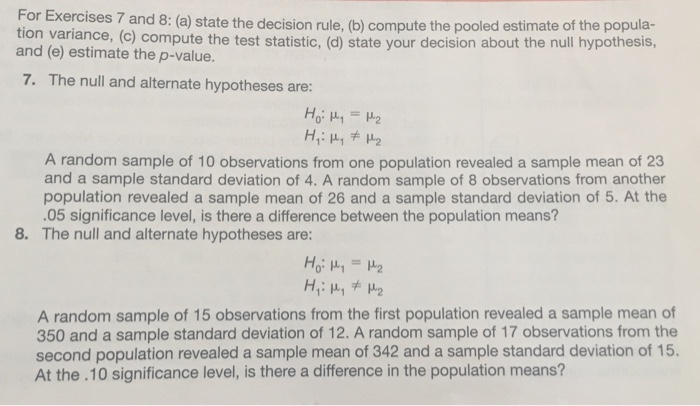 For Exercises 7 and 8: (a) state the decision rule, (b) compute the pooled estimate of the population variance, (c) compute the test statistic, (d) state your decision about the null hypothesis, and (e) estimate the $p$-value.

7. The null and alternate hypotheses are:

$H_0: \mu_1 = \mu_2$
$H_1: \mu_1 \neq \mu_2$

A random sample of 10 observations from one population revealed a sample mean of 23 and a sample standard deviation of 4. A random sample of 8 observations from another population revealed a sample mean of 26 and a sample standard deviation of 5. At the .05 significance level, is there a difference between the population means?

8. The null and alternate hypotheses are:

$H_0: \mu_1 = \mu_2$
$H_1: \mu_1 \neq \mu_2$

A random sample of 15 observations from the first population revealed a sample mean of 350 and a sample standard deviation of 12. A random sample of 17 observations from the second population revealed a sample mean of 342 and a sample standard deviation of 15. At the .10 significance level, is there a difference in the population means?